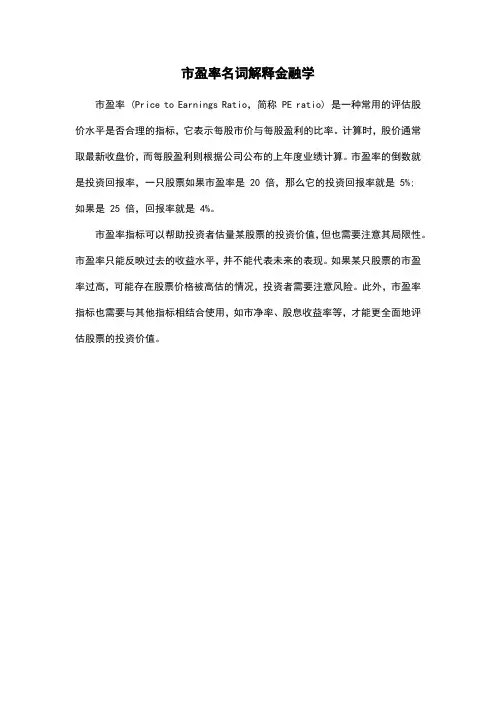 市盈率名词解释金融学

市盈率（Price to Earnings Ratio，简称 PE ratio）是一种常用的评估股价水平是否合理的指标，它表示每股市价与每股盈利的比率。计算时，股价通常取最新收盘价，而每股盈利则根据公司公布的上年度业绩计算。市盈率的倒数就是投资回报率，一只股票如果市盈率是 20 倍，那么它的投资回报率就是 5%；如果是 25 倍，回报率就是 4%。

市盈率指标可以帮助投资者估量某股票的投资价值，但也需要注意其局限性。市盈率只能反映过去的收益水平，并不能代表未来的表现。如果某只股票的市盈率过高，可能存在股票价格被高估的情况，投资者需要注意风险。此外，市盈率指标也需要与其他指标相结合使用，如市净率、股息收益率等，才能更全面地评估股票的投资价值。